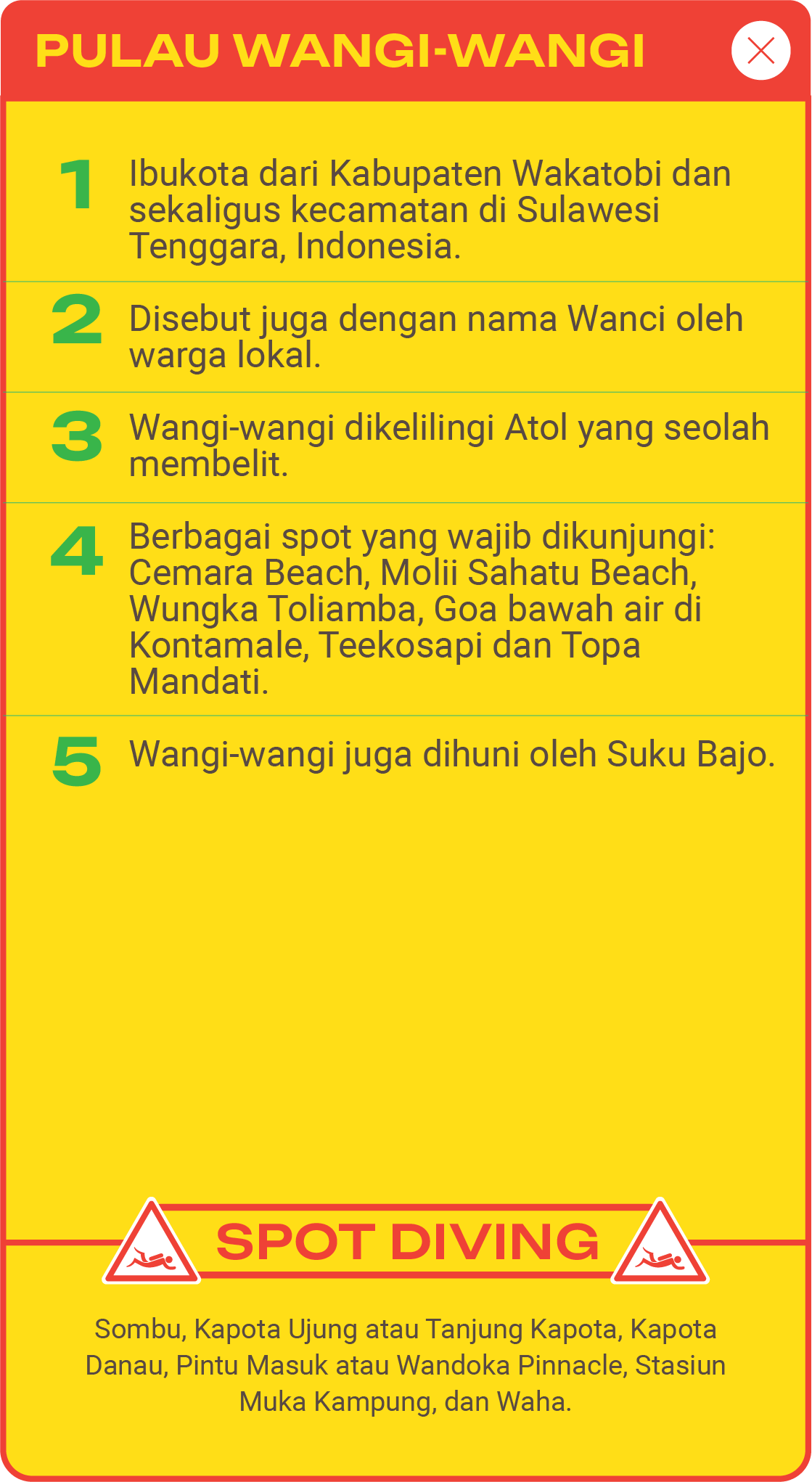 PULAU WANGI-WANGI

1 Ibukota dari Kabupaten Wakatobi dan sekaligus kecamatan di Sulawesi Tenggara, Indonesia.

2 Disebut juga dengan nama Wanci oleh warga lokal.

3 Wangi-wangi dikelilingi Atol yang seolah membelit.

4 Berbagai spot yang wajib dikunjungi: Cemara Beach, Molii Sahatu Beach, Wungka Toliamba, Goa bawah air di Kontamale, Teekosapi dan Topa Mandati.

5 Wangi-wangi juga dihuni oleh Suku Bajo.

SPOT DIVING

Sombu, Kapota Ujung atau Tanjung Kapota, Kapota Danau, Pintu Masuk atau Wandoka Pinnacle, Stasiun Muka Kampung, dan Waha.